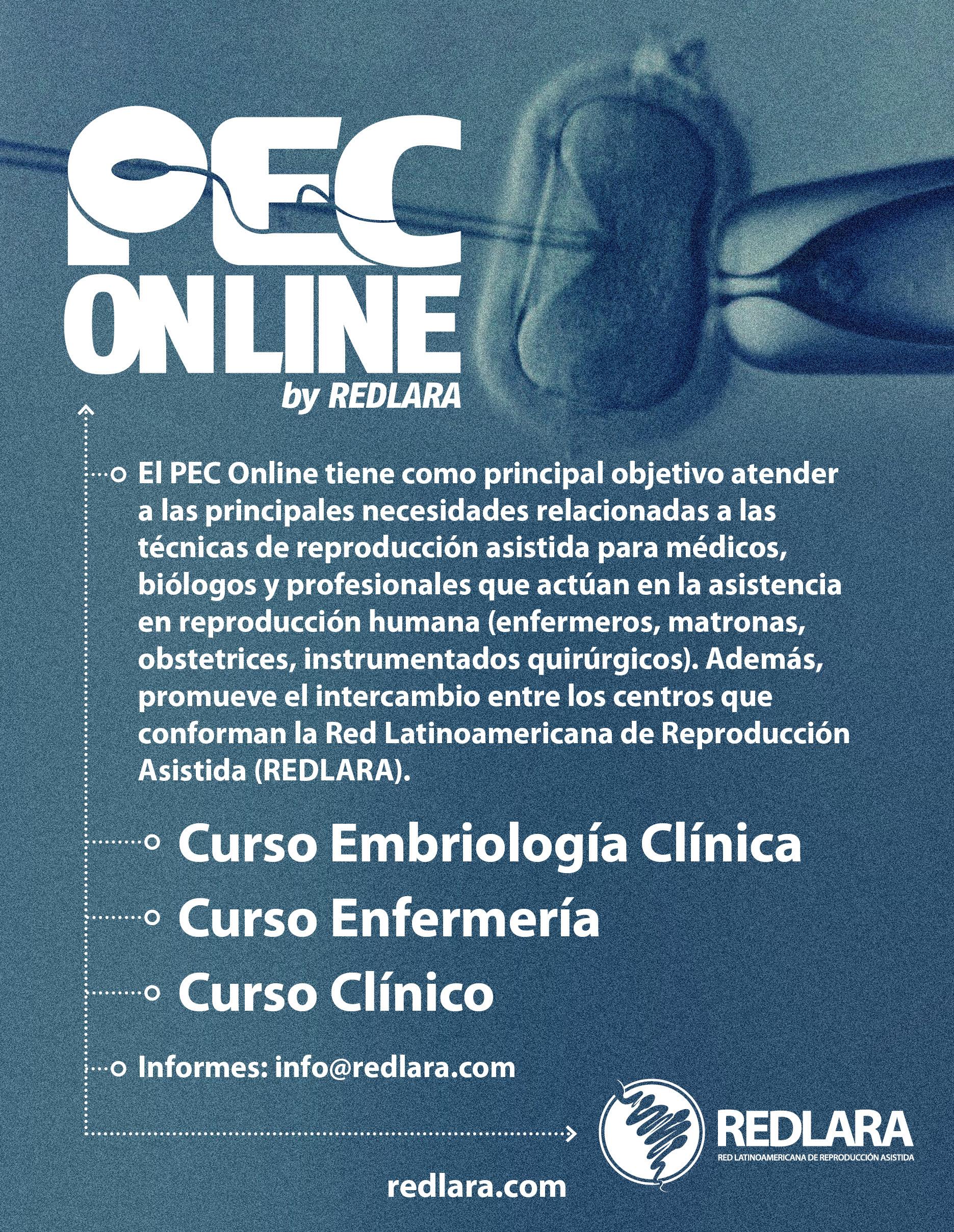 PEC ONLINE
by REDLARA

El PEC Online tiene como principal objetivo atender a las principales necesidades relacionadas a las técnicas de reproducción asistida para médicos, biólogos y profesionales que actúan en la asistencia en reproducción humana (enfermeros, matronas, obstetrices, instrumentados quirúrgicos). Además, promueve el intercambio entre los centros que conforman la Red Latinoamericana de Reproducción Asistida (REDLARA).

Curso Embriología Clínica

Curso Enfermería

Curso Clínico

Informes: info@redlara.com

REDLARA
RED LATINOAMERICANA DE REPRODUCCIÓN ASISTIDA

redlara.com